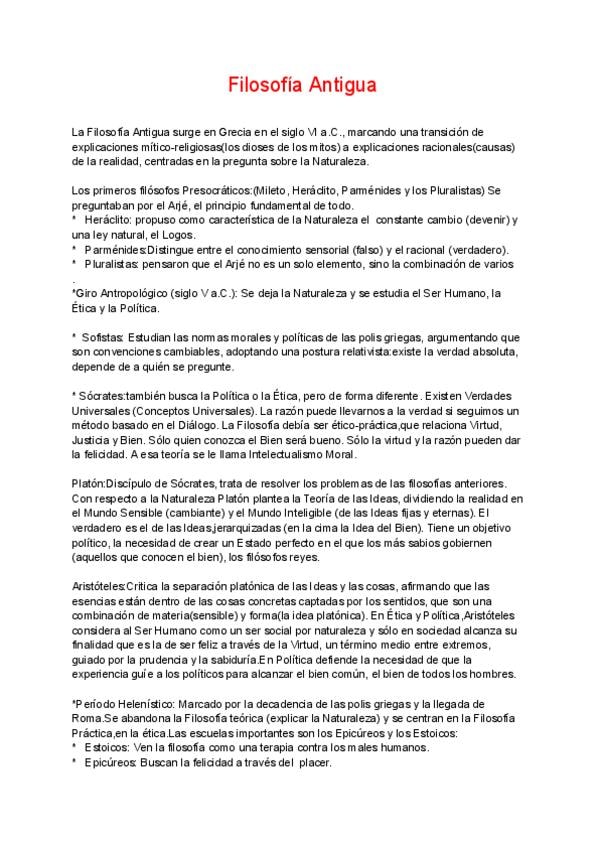 Filosofía Antigua

La Filosofía Antigua surge en Grecia en el siglo VI a.C., marcando una transición de explicaciones mítico-religiosas(los dioses de los mitos) a explicaciones racionales(causas) de la realidad, centradas en la pregunta sobre la Naturaleza.

Los primeros filósofos Presocráticos:(Mileto, Heráclito, Parménides y los Pluralistas) Se preguntaban por el Arjé, el principio fundamental de todo.
* Heráclito: propuso como característica de la Naturaleza el constante cambio (devenir) y una ley natural, el Logos.
* Parménides:Distingue entre el conocimiento sensorial (falso) y el racional (verdadero).
* Pluralistas: pensaron que el Arjé no es un solo elemento, sino la combinación de varios .
*Giro Antropológico (siglo V a.C.): Se deja la Naturaleza y se estudia el Ser Humano, la Ética y la Política.

* Sofistas: Estudian las normas morales y políticas de las polis griegas, argumentando que son convenciones cambiables, adoptando una postura relativista:existe la verdad absoluta, depende de a quién se pregunte.

* Sócrates:también busca la Política o la Ética, pero de forma diferente. Existen Verdades Universales (Conceptos Universales). La razón puede llevarnos a la verdad si seguimos un método basado en el Diálogo. La Filosofía debía ser ético-práctica,que relaciona Virtud, Justicia y Bien. Sólo quien conozca el Bien será bueno. Sólo la virtud y la razón pueden dar la felicidad. A esa teoría se le llama Intelectualismo Moral.

Platón:Discípulo de Sócrates, trata de resolver los problemas de las filosofías anteriores. Con respecto a la Naturaleza Platón plantea la Teoría de las Ideas, dividiendo la realidad en el Mundo Sensible (cambiante) y el Mundo Inteligible (de las Ideas fijas y eternas). El verdadero es el de las Ideas,jerarquizadas (en la cima la Idea del Bien). Tiene un objetivo político, la necesidad de crear un Estado perfecto en el que los más sabios gobiernen (aquellos que conocen el bien), los filósofos reyes.

Aristóteles:Critica la separación platónica de las Ideas y las cosas, afirmando que las esencias están dentro de las cosas concretas captadas por los sentidos, que son una combinación de materia(sensible) y forma(la idea platónica). En Ética y Política,Aristóteles considera al Ser Humano como un ser social por naturaleza y sólo en sociedad alcanza su finalidad que es la de ser feliz a través de la Virtud, un término medio entre extremos, guiado por la prudencia y la sabiduría.En Política defiende la necesidad de que la experiencia guíe a los políticos para alcanzar el bien común, el bien de todos los hombres.

*Período Helenístico: Marcado por la decadencia de las polis griegas y la llegada de Roma.Se abandona la Filosofía teórica (explicar la Naturaleza) y se centran en la Filosofía Práctica,en la ética.Las escuelas importantes son los Epicúreos y los Estoicos:
* Estoicos: Ven la filosofía como una terapia contra los males humanos.
* Epicúreos: Buscan la felicidad a través del placer.